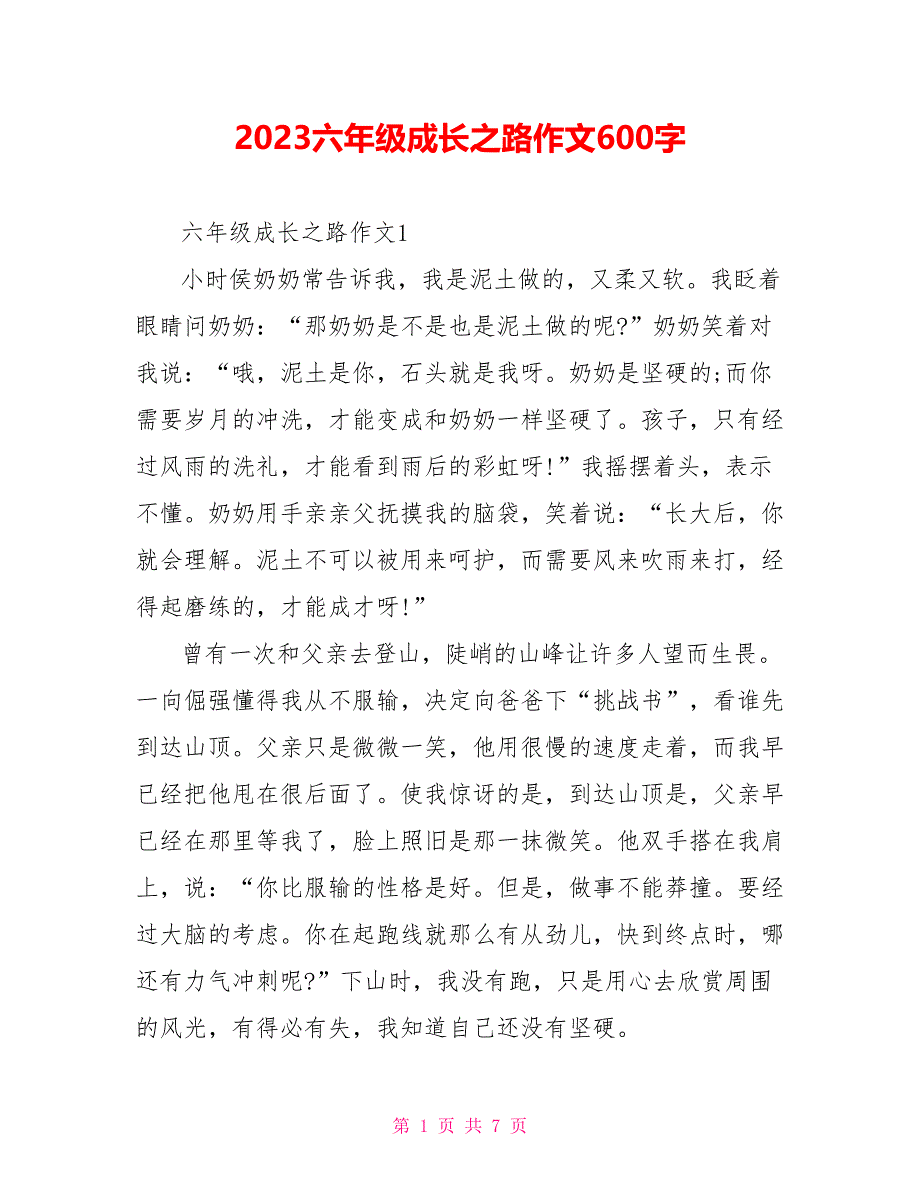 2023六年级成长之路作文600字

六年级成长之路作文1

小时侯奶奶常告诉我，我是泥土做的，又柔又软。我眨着眼睛问奶奶：“那奶奶是不是也是泥土做的呢?”奶奶笑着对我说：“哦，泥土是你，石头就是我呀。奶奶是坚硬的;而你需要岁月的冲洗，才能变成和奶奶一样坚硬了。孩子，只有经过风雨的洗礼，才能看到雨后的彩虹呀!”我摇摆着头，表示不懂。奶奶用手亲亲父抚摸我的脑袋，笑着说：“长大后，你就会理解。泥土不可以被用来呵护，而需要风来吹雨来打，经得起磨练的，才能成才呀!”

曾有一次和父亲去登山，陡峭的山峰让许多人望而生畏。一向倔强懂得我从不服输，决定向爸爸下“挑战书”，看谁先到达山顶。父亲只是微微一笑，他用很慢的速度走着，而我早已经把他甩在很后面了。使我惊讶的是，到达山顶是，父亲早已经在那里等我了，脸上照旧是那一抹微笑。他双手搭在我肩上，说：“你比服输的性格是好。但是，做事不能莽撞。要经过大脑的考虑。你在起跑线就那么有从劲儿，快到终点时，哪还有力气冲刺呢?”下山时，我没有跑，只是用心去欣赏周围的风光，有得必有失，我知道自己还没有坚硬。

第 1 页 共 7 页